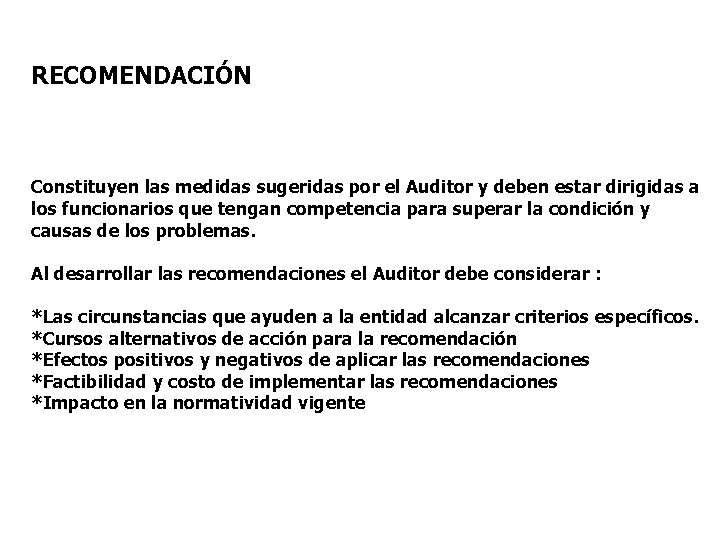 RECOMENDACIÓN

Constituyen las medidas sugeridas por el Auditor y deben estar dirigidas a los funcionarios que tengan competencia para superar la condición y causas de los problemas.

Al desarrollar las recomendaciones el Auditor debe considerar :

*Las circunstancias que ayuden a la entidad alcanzar criterios específicos.
*Cursos alternativos de acción para la recomendación
*Efectos positivos y negativos de aplicar las recomendaciones
*Factibilidad y costo de implementar las recomendaciones
*Impacto en la normatividad vigente